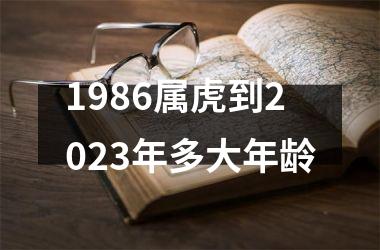 1986属虎到2023年多大年龄